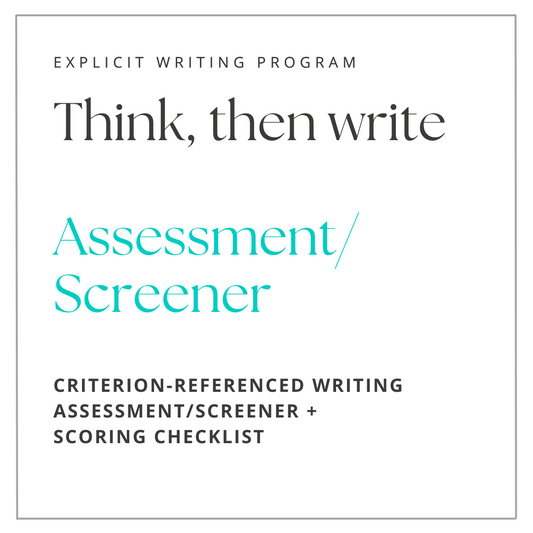 EXPLICIT WRITING PROGRAM

Think, then write

Assessment/ Screener

CRITERION-REFERENCED WRITING ASSESSMENT/SCREENER + SCORING CHECKLIST